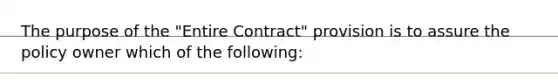 The purpose of the "Entire Contract" provision is to assure the policy owner which of the following: